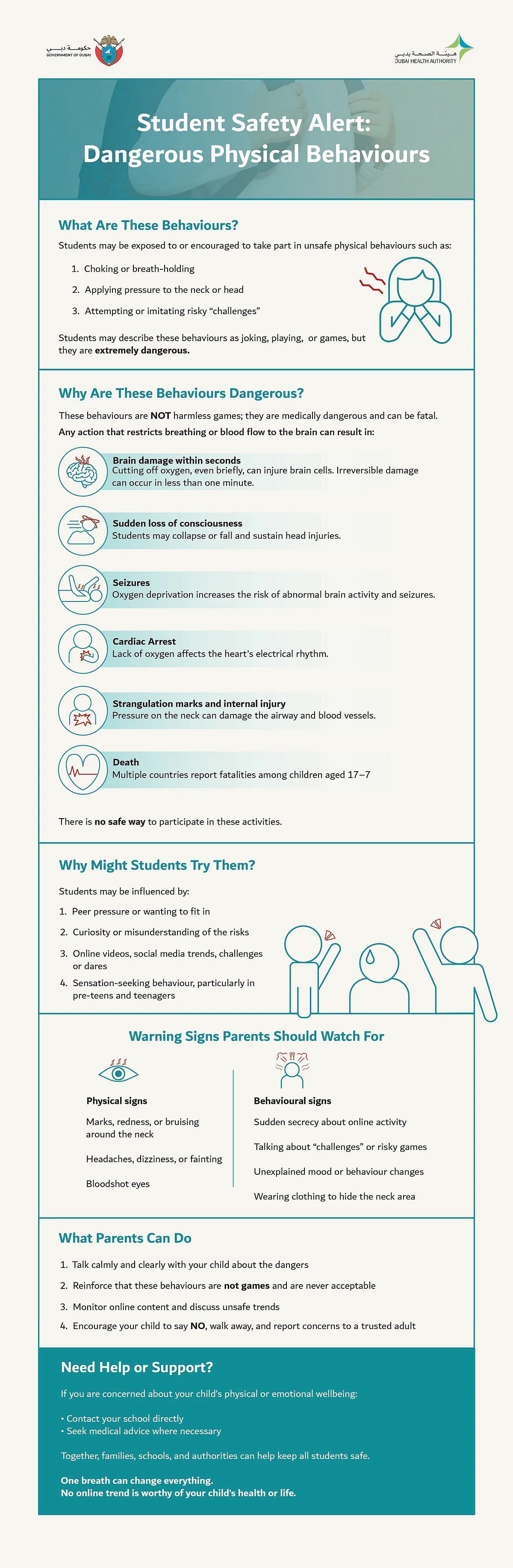 حكومة دبي
GOVERNMENT OF DUBAI

هيئة الصحة بدبي
DUBAI HEALTH AUTHORITY

Student Safety Alert:
Dangerous Physical Behaviours

What Are These Behaviours?

Students may be exposed to or encouraged to take part in unsafe physical behaviours such as:

1. Choking or breath-holding
2. Applying pressure to the neck or head
3. Attempting or imitating risky "challenges"

Students may describe these behaviours as joking, playing, or games, but they are extremely dangerous.

Why Are These Behaviours Dangerous?

These behaviours are NOT harmless games; they are medically dangerous and can be fatal.

Any action that restricts breathing or blood flow to the brain can result in:

Brain damage within seconds
Cutting off oxygen, even briefly, can injure brain cells. Irreversible damage can occur in less than one minute.

Sudden loss of consciousness
Students may collapse or fall and sustain head injuries.

Seizures
Oxygen deprivation increases the risk of abnormal brain activity and seizures.

Cardiac Arrest
Lack of oxygen affects the heart's electrical rhythm.

Strangulation marks and internal injury
Pressure on the neck can damage the airway and blood vessels.

Death
Multiple countries report fatalities among children aged 17–7

There is no safe way to participate in these activities.

Why Might Students Try Them?

Students may be influenced by:

1. Peer pressure or wanting to fit in
2. Curiosity or misunderstanding of the risks
3. Online videos, social media trends, challenges or dares
4. Sensation-seeking behaviour, particularly in pre-teens and teenagers

Warning Signs Parents Should Watch For

Physical signs

Marks, redness, or bruising around the neck

Headaches, dizziness, or fainting

Bloodshot eyes

Behavioural signs

Sudden secrecy about online activity

Talking about "challenges" or risky games

Unexplained mood or behaviour changes

Wearing clothing to hide the neck area

What Parents Can Do

1. Talk calmly and clearly with your child about the dangers
2. Reinforce that these behaviours are not games and are never acceptable
3. Monitor online content and discuss unsafe trends
4. Encourage your child to say NO, walk away, and report concerns to a trusted adult

Need Help or Support?

If you are concerned about your child's physical or emotional wellbeing:

• Contact your school directly
• Seek medical advice where necessary

Together, families, schools, and authorities can help keep all students safe.

One breath can change everything.
No online trend is worthy of your child's health or life.